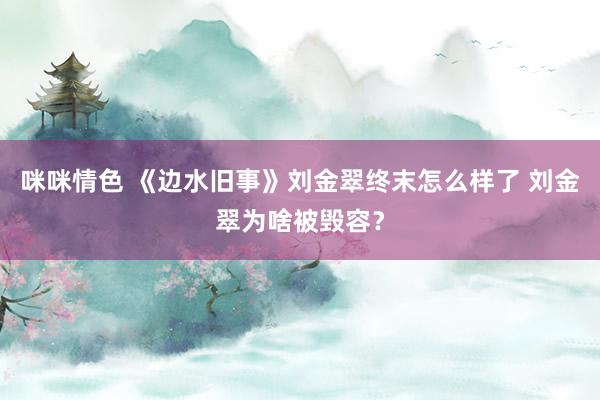 咪咪情色 《边水旧事》刘金翠终末怎么样了 刘金翠为啥被毁容？